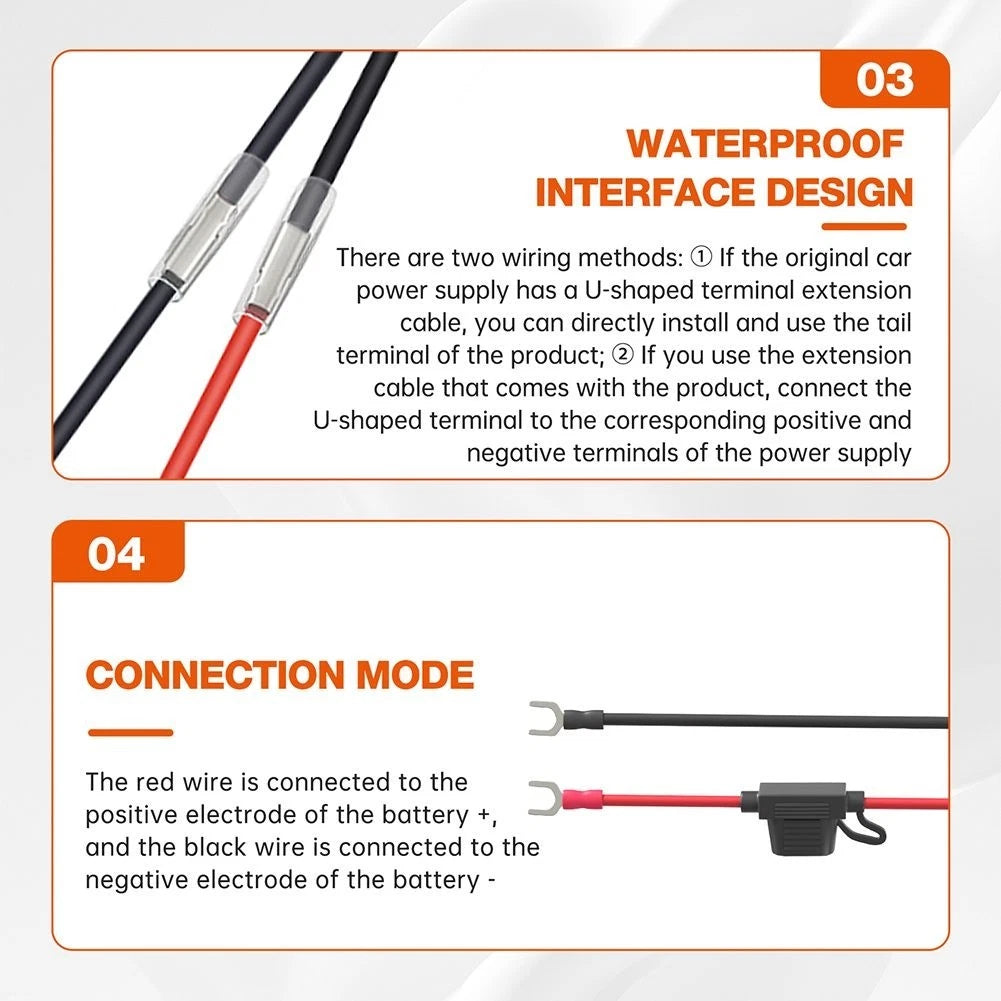 03

WATERPROOF INTERFACE DESIGN

There are two wiring methods: ① If the original car power supply has a U-shaped terminal extension cable, you can directly install and use the tail terminal of the product; ② If you use the extension cable that comes with the product, connect the U-shaped terminal to the corresponding positive and negative terminals of the power supply

04

CONNECTION MODE

The red wire is connected to the positive electrode of the battery +, and the black wire is connected to the negative electrode of the battery -